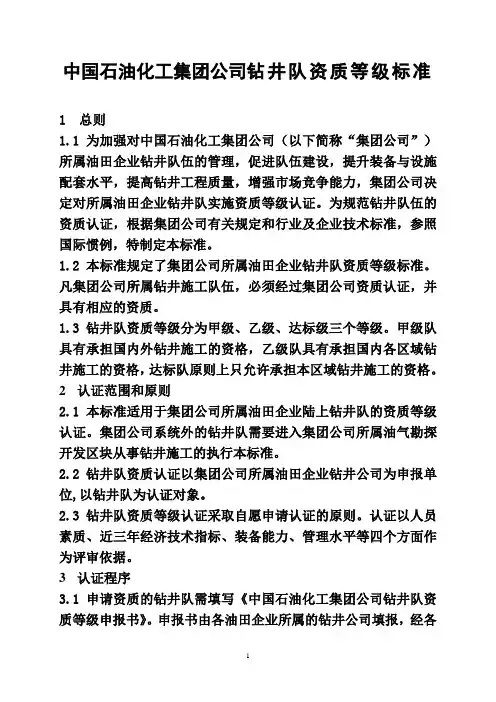 中国石油化工集团公司钻井队资质等级标准

1　总则

1.1 为加强对中国石油化工集团公司（以下简称“集团公司”）所属油田企业钻井队伍的管理，促进队伍建设，提升装备与设施配套水平，提高钻井工程质量，增强市场竞争能力，集团公司决定对所属油田企业钻井队实施资质等级认证。为规范钻井队伍的资质认证，根据集团公司有关规定和行业及企业技术标准，参照国际惯例，特制定本标准。

1.2 本标准规定了集团公司所属油田企业钻井队资质等级标准。凡集团公司所属钻井施工队伍，必须经过集团公司资质认证，并具有相应的资质。

1.3 钻井队资质等级分为甲级、乙级、达标级三个等级。甲级队具有承担国内外钻井施工的资格，乙级队具有承担国内各区域钻井施工的资格，达标队原则上只允许承担本区域钻井施工的资格。

2　认证范围和原则

2.1 本标准适用于集团公司所属油田企业陆上钻井队的资质等级认证。集团公司系统外的钻井队需要进入集团公司所属油气勘探开发区块从事钻井施工的执行本标准。

2.2 钻井队资质认证以集团公司所属油田企业钻井公司为申报单位，以钻井队为认证对象。

2.3 钻井队资质等级认证采取自愿申请认证的原则。认证以人员素质、近三年经济技术指标、装备能力、管理水平等四个方面作为评审依据。

3　认证程序

3.1 申请资质的钻井队需填写《中国石油化工集团公司钻井队资质等级申报书》。申报书由各油田企业所属的钻井公司填报，经各

1